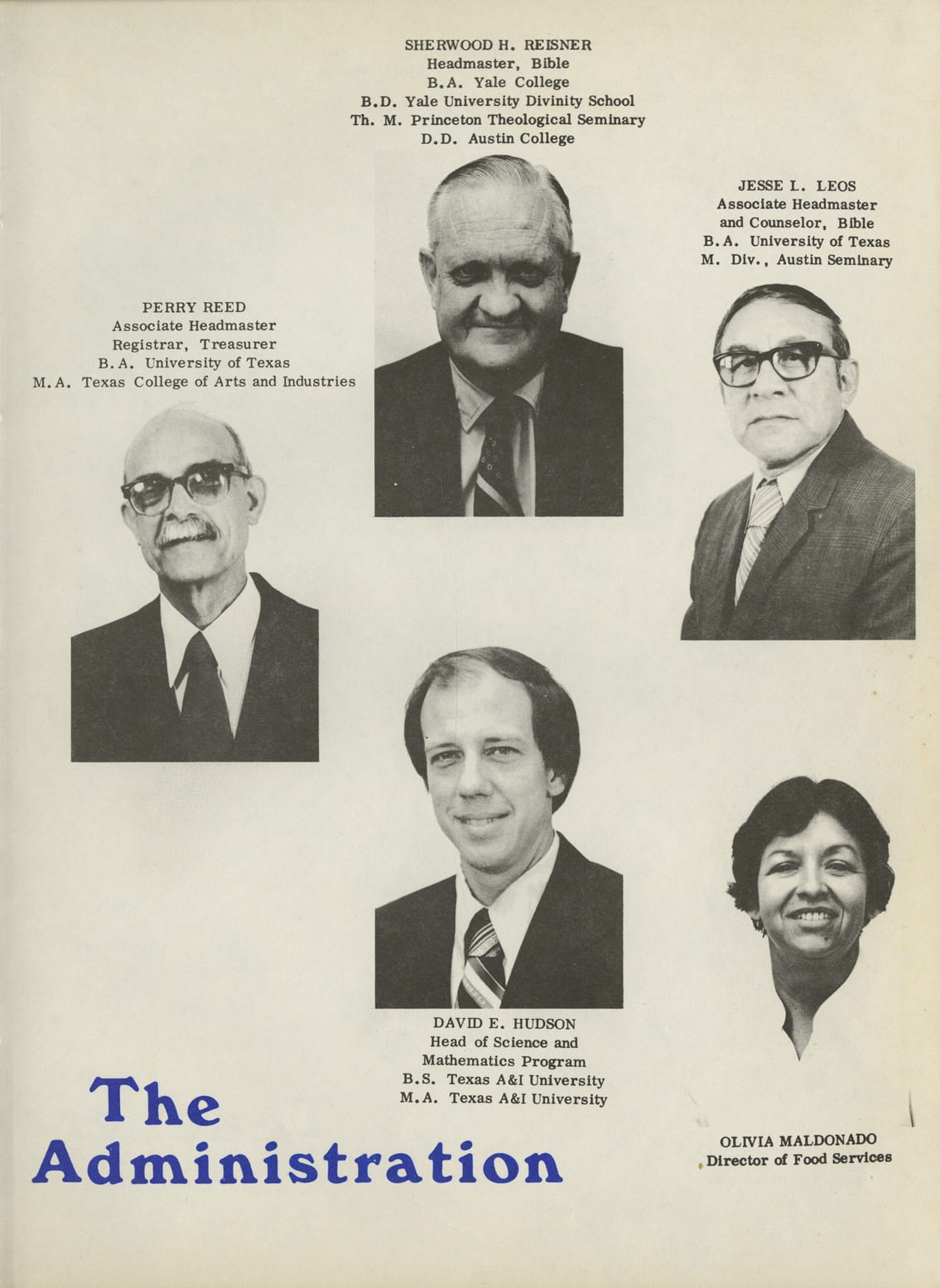 SHERWOOD H. REISNER
Headmaster, Bible
B.A. Yale College
B.D. Yale University Divinity School
Th. M. Princeton Theological Seminary
D.D. Austin College

JESSE L. LEOS
Associate Headmaster
and Counselor, Bible
B.A. University of Texas
M. Div., Austin Seminary

PERRY REED
Associate Headmaster
Registrar, Treasurer
B.A. University of Texas
M.A. Texas College of Arts and Industries

DAVID E. HUDSON
Head of Science and
Mathematics Program
B.S. Texas A&I University
M.A. Texas A&I University

The
Administration

OLIVIA MALDONADO
Director of Food Services